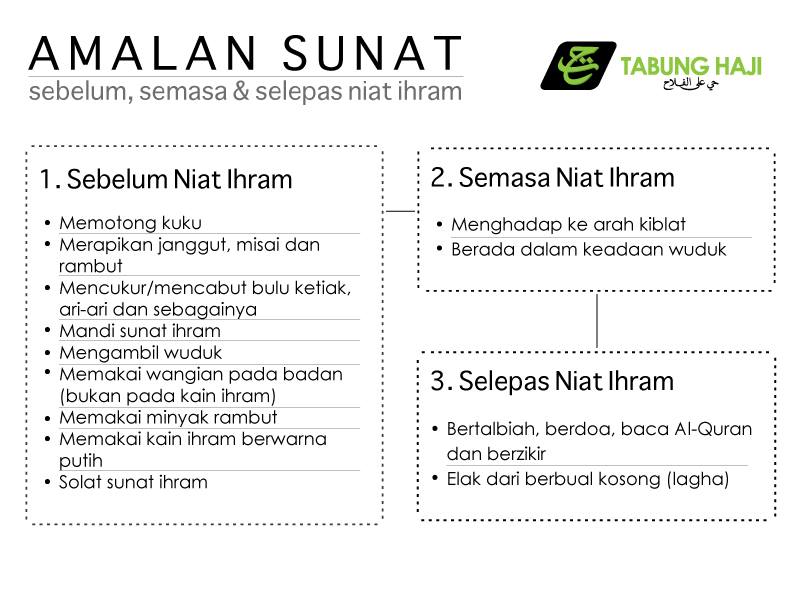 AMALAN SUNAT
sebelum, semasa & selepas niat ihram

TABUNG HAJI
حي على الفلاح

1. Sebelum Niat Ihram

• Memotong kuku
• Merapikan janggut, misai dan rambut
• Mencukur/mencabut bulu ketiak, ari-ari dan sebagainya
• Mandi sunat ihram
• Mengambil wuduk
• Memakai wangian pada badan (bukan pada kain ihram)
• Memakai minyak rambut
• Memakai kain ihram berwarna putih
• Solat sunat ihram

2. Semasa Niat Ihram

• Menghadap ke arah kiblat
• Berada dalam keadaan wuduk

3. Selepas Niat Ihram

• Bertalbiah, berdoa, baca Al-Quran dan berzikir
• Elak dari berbual kosong (lagha)